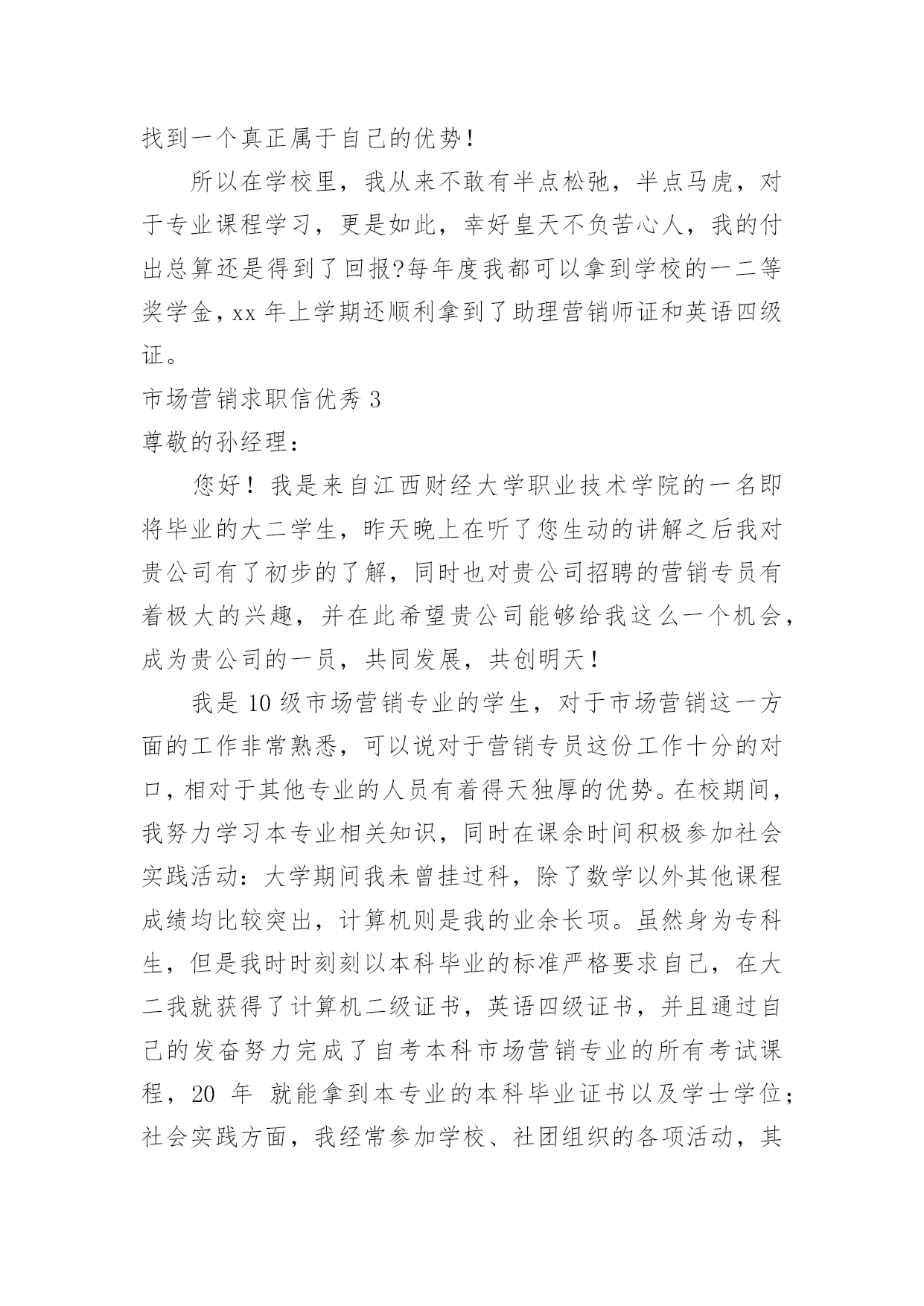 找到一个真正属于自己的优势！

所以在学校里，我从来不敢有半点松弛，半点马虎，对于专业课程学习，更是如此，幸好皇天不负苦心人，我的付出总算还是得到了回报?每年度我都可以拿到学校的一二等奖学金，xx 年上学期还顺利拿到了助理营销师证和英语四级证。

市场营销求职信优秀 3

尊敬的孙经理：

您好！我是来自江西财经大学职业技术学院的一名即将毕业的大二学生，昨天晚上在听了您生动的讲解之后我对贵公司有了初步的了解，同时也对贵公司招聘的营销专员有着极大的兴趣，并在此希望贵公司能够给我这么一个机会，成为贵公司的一员，共同发展，共创明天！

我是 10 级市场营销专业的学生，对于市场营销这一方面的工作非常熟悉，可以说对于营销专员这份工作十分的对口，相对于其他专业的人员有着得天独厚的优势。在校期间，我努力学习本专业相关知识，同时在课余时间积极参加社会实践活动：大学期间我未曾挂过科，除了数学以外其他课程成绩均比较突出，计算机则是我的业余长项。虽然身为专科生，但是我时时刻刻以本科毕业的标准严格要求自己，在大二我就获得了计算机二级证书，英语四级证书，并且通过自己的发奋努力完成了自考本科市场营销专业的所有考试课程，20 年 就能拿到本专业的本科毕业证书以及学士学位；社会实践方面，我经常参加学校、社团组织的各项活动，其